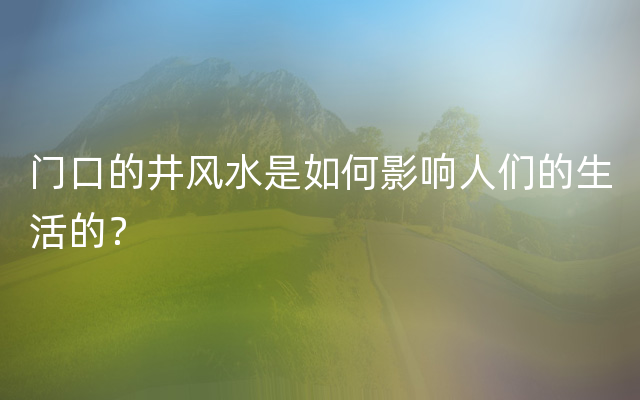 门口的井风水是如何影响人们的生活的？